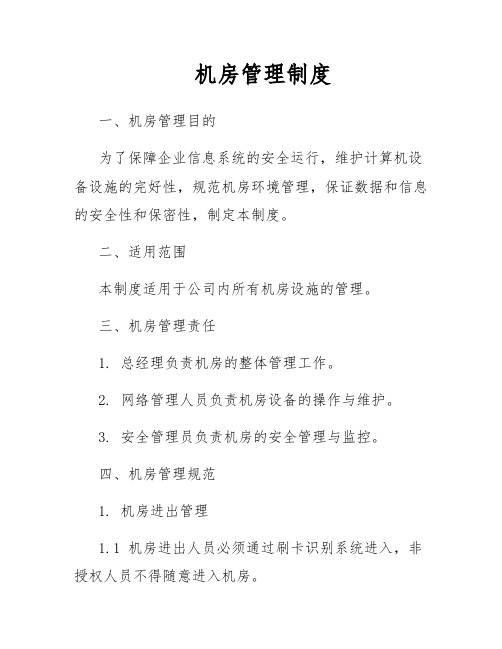 机房管理制度

一、机房管理目的

为了保障企业信息系统的安全运行，维护计算机设备设施的完好性，规范机房环境管理，保证数据和信息的安全性和保密性，制定本制度。

二、适用范围

本制度适用于公司内所有机房设施的管理。

三、机房管理责任

1. 总经理负责机房的整体管理工作。

2. 网络管理人员负责机房设备的操作与维护。

3. 安全管理员负责机房的安全管理与监控。

四、机房管理规范

1. 机房进出管理

1.1 机房进出人员必须通过刷卡识别系统进入，非授权人员不得随意进入机房。